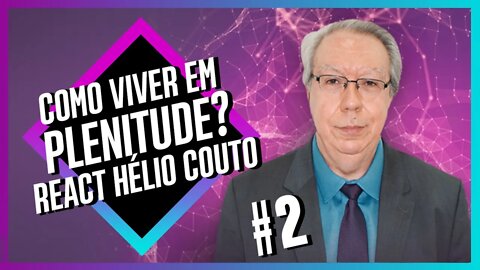 COMO VIVER EM PLENITUDE? REACT HÉLIO COUTO

#2